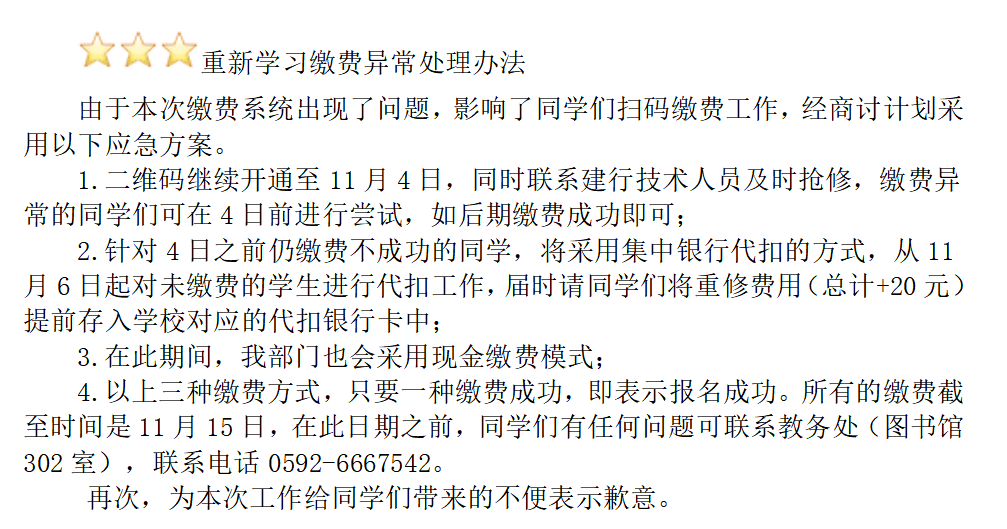 重新学习缴费异常处理办法

由于本次缴费系统出现了问题，影响了同学们扫码缴费工作，经商讨计划采用以下应急方案。

1.二维码继续开通至 11 月 4 日，同时联系建行技术人员及时抢修，缴费异常的同学们可在 4 日前进行尝试，如后期缴费成功即可；

2.针对 4 日之前仍缴费不成功的同学，将采用集中银行代扣的方式，从 11 月 6 日起对未缴费的学生进行代扣工作，届时请同学们将重修费用（总计+20 元）提前存入学校对应的代扣银行卡中；

3.在此期间，我部门也会采用现金缴费模式；

4.以上三种缴费方式，只要一种缴费成功，即表示报名成功。所有的缴费截至时间是 11 月 15 日，在此日期之前，同学们有任何问题可联系教务处（图书馆 302 室），联系电话 0592-6667542。

再次，为本次工作给同学们带来的不便表示歉意。